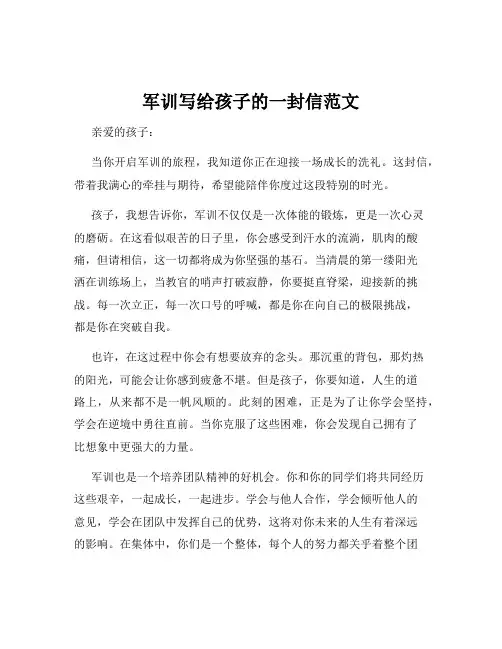 军训写给孩子的一封信范文

亲爱的孩子：

当你开启军训的旅程，我知道你正在迎接一场成长的洗礼。这封信，带着我满心的牵挂与期待，希望能陪伴你度过这段特别的时光。

孩子，我想告诉你，军训不仅仅是一次体能的锻炼，更是一次心灵的磨砺。在这看似艰苦的日子里，你会感受到汗水的流淌，肌肉的酸痛，但请相信，这一切都将成为你坚强的基石。当清晨的第一缕阳光洒在训练场上，当教官的哨声打破寂静，你要挺直脊梁，迎接新的挑战。每一次立正，每一次口号的呼喊，都是你在向自己的极限挑战，都是你在突破自我。

也许，在这过程中你会有想要放弃的念头。那沉重的背包，那灼热的阳光，可能会让你感到疲惫不堪。但是孩子，你要知道，人生的道路上，从来都不是一帆风顺的。此刻的困难，正是为了让你学会坚持，学会在逆境中勇往直前。当你克服了这些困难，你会发现自己拥有了比想象中更强大的力量。

军训也是一个培养团队精神的好机会。你和你的同学们将共同经历这些艰辛，一起成长，一起进步。学会与他人合作，学会倾听他人的意见，学会在团队中发挥自己的优势，这将对你未来的人生有着深远的影响。在集体中，你们是一个整体，每个人的努力都关乎着整个团